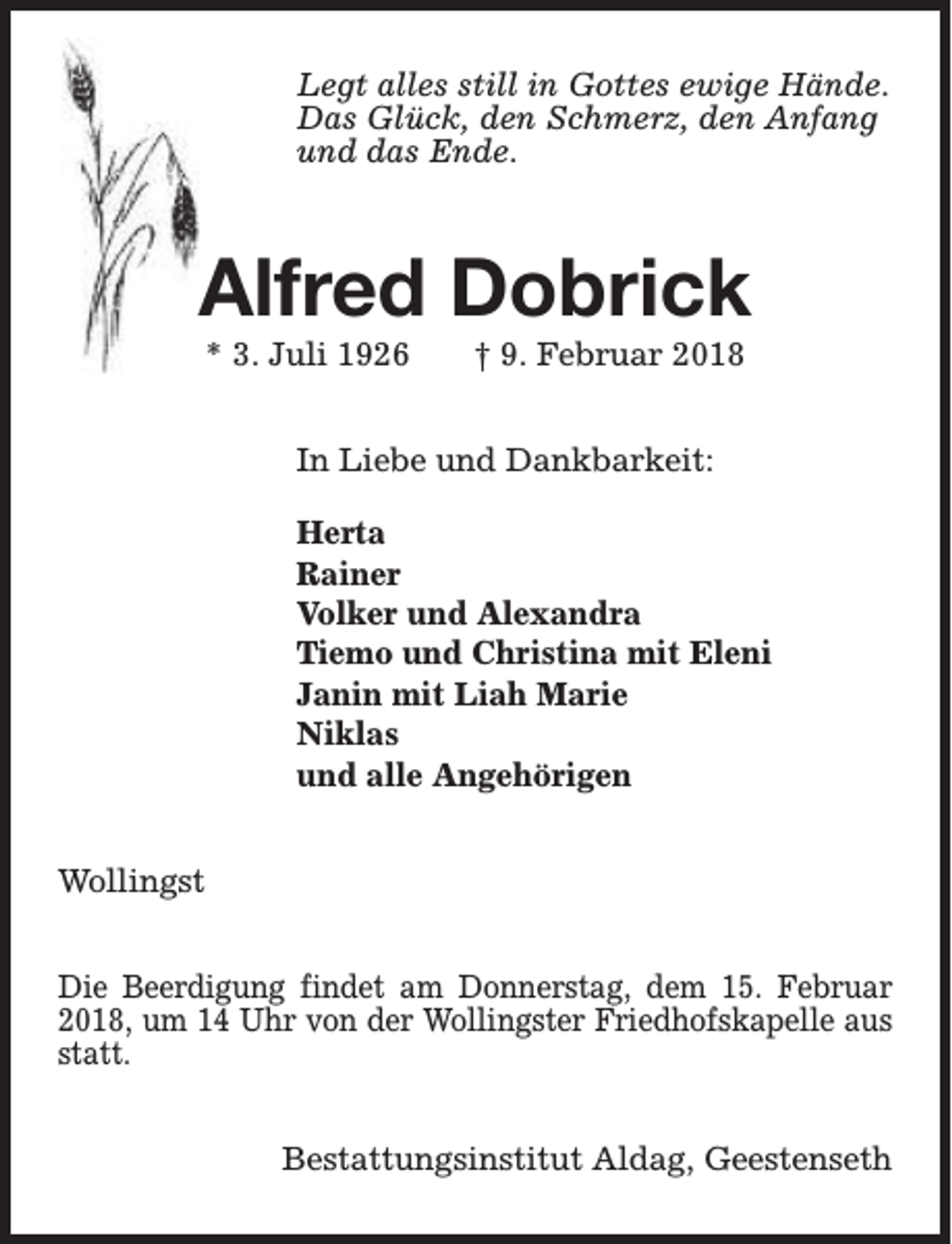 Legt alles still in Gottes ewige Hände. Das Glück, den Schmerz, den Anfang und das Ende.

Alfred Dobrick

* 3. Juli 1926 † 9. Februar 2018

In Liebe und Dankbarkeit:

Herta
Rainer
Volker und Alexandra
Tiemo und Christina mit Eleni
Janin mit Liah Marie
Niklas
und alle Angehörigen

Wollingst

Die Beerdigung findet am Donnerstag, dem 15. Februar 2018, um 14 Uhr von der Wollingster Friedhofskapelle aus statt.

Bestattungsinstitut Aldag, Geestenseth